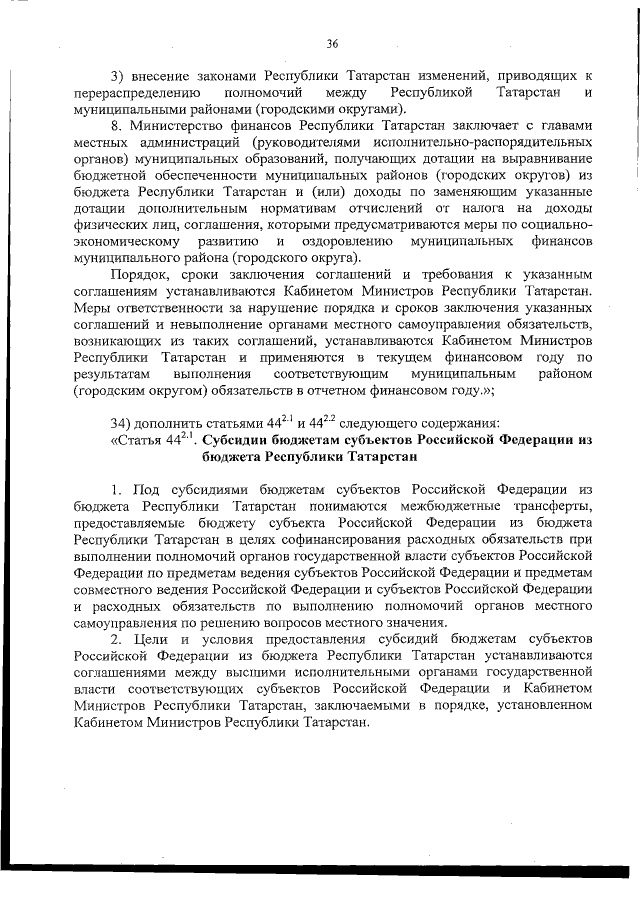 36

3) внесение законами Республики Татарстан изменений, приводящих к перераспределению полномочий между Республикой Татарстан и муниципальными районами (городскими округами).

8. Министерство финансов Республики Татарстан заключает с главами местных администраций (руководителями исполнительно-распорядительных органов) муниципальных образований, получающих дотации на выравнивание бюджетной обеспеченности муниципальных районов (городских округов) из бюджета Республики Татарстан и (или) доходы по заменяющим указанные дотации дополнительным нормативам отчислений от налога на доходы физических лиц, соглашения, которыми предусматриваются меры по социально-экономическому развитию и оздоровлению муниципальных финансов муниципального района (городского округа).

Порядок, сроки заключения соглашений и требования к указанным соглашениям устанавливаются Кабинетом Министров Республики Татарстан. Меры ответственности за нарушение порядка и сроков заключения указанных соглашений и невыполнение органами местного самоуправления обязательств, возникающих из таких соглашений, устанавливаются Кабинетом Министров Республики Татарстан и применяются в текущем финансовом году по результатам выполнения соответствующим муниципальным районом (городским округом) обязательств в отчетном финансовом году.»;

34) дополнить статьями $44^{2.1}$ и $44^{2.2}$ следующего содержания:

«Статья $44^{2.1}$. Субсидии бюджетам субъектов Российской Федерации из бюджета Республики Татарстан

1. Под субсидиями бюджетам субъектов Российской Федерации из бюджета Республики Татарстан понимаются межбюджетные трансферты, предоставляемые бюджету субъекта Российской Федерации из бюджета Республики Татарстан в целях софинансирования расходных обязательств при выполнении полномочий органов государственной власти субъектов Российской Федерации по предметам ведения субъектов Российской Федерации и предметам совместного ведения Российской Федерации и субъектов Российской Федерации и расходных обязательств по выполнению полномочий органов местного самоуправления по решению вопросов местного значения.

2. Цели и условия предоставления субсидий бюджетам субъектов Российской Федерации из бюджета Республики Татарстан устанавливаются соглашениями между высшими исполнительными органами государственной власти соответствующих субъектов Российской Федерации и Кабинетом Министров Республики Татарстан, заключаемыми в порядке, установленном Кабинетом Министров Республики Татарстан.